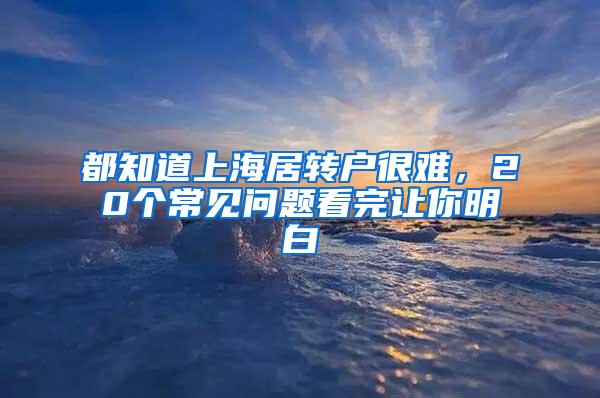 都知道上海居转户很难，20个常见问题看完让你明白